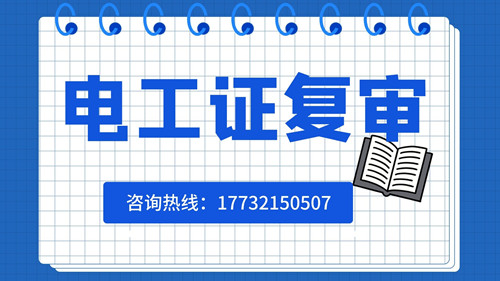 电工证复审

咨询热线：17732150507